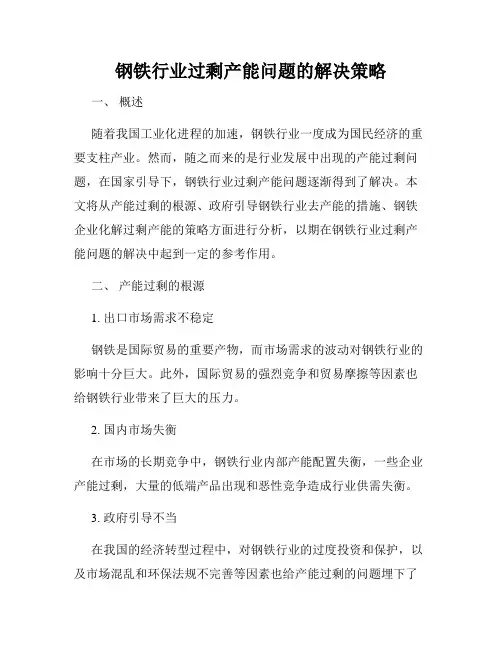 钢铁行业过剩产能问题的解决策略

一、 概述

随着我国工业化进程的加速，钢铁行业一度成为国民经济的重要支柱产业。然而，随之而来的是行业发展中出现的产能过剩问题，在国家引导下，钢铁行业过剩产能问题逐渐得到了解决。本文将从产能过剩的根源、政府引导钢铁行业去产能的措施、钢铁企业化解过剩产能的策略方面进行分析，以期在钢铁行业过剩产能问题的解决中起到一定的参考作用。

二、 产能过剩的根源

1. 出口市场需求不稳定

钢铁是国际贸易的重要产物，而市场需求的波动对钢铁行业的影响十分巨大。此外，国际贸易的强烈竞争和贸易摩擦等因素也给钢铁行业带来了巨大的压力。

2. 国内市场失衡

在市场的长期竞争中，钢铁行业内部产能配置失衡，一些企业产能过剩，大量的低端产品出现和恶性竞争造成行业供需失衡。

3. 政府引导不当

在我国的经济转型过程中，对钢铁行业的过度投资和保护，以及市场混乱和环保法规不完善等因素也给产能过剩的问题埋下了